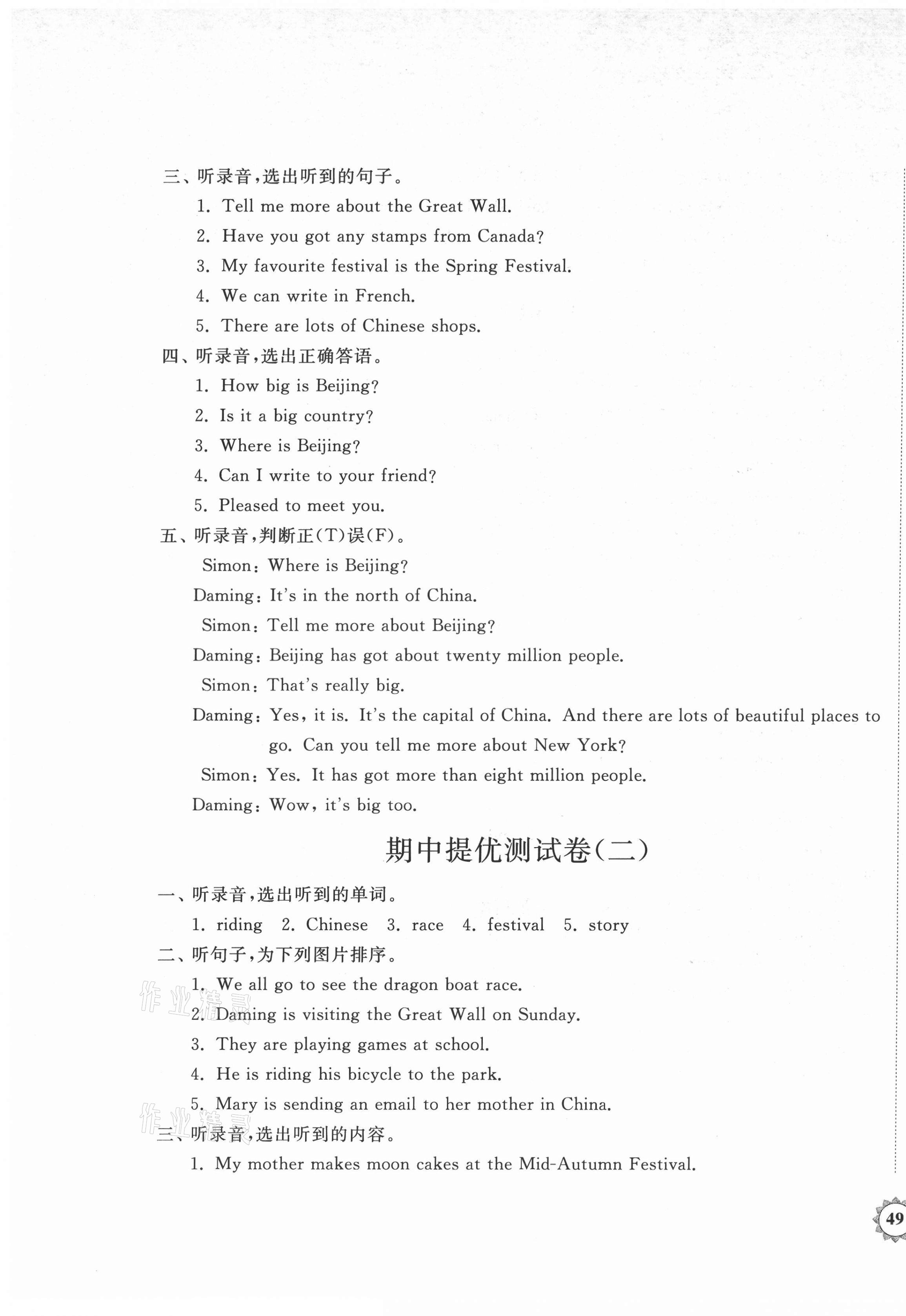 三、听录音，选出听到的句子。

1. Tell me more about the Great Wall.

2. Have you got any stamps from Canada?

3. My favourite festival is the Spring Festival.

4. We can write in French.

5. There are lots of Chinese shops.

四、听录音，选出正确答语。

1. How big is Beijing?

2. Is it a big country?

3. Where is Beijing?

4. Can I write to your friend?

5. Pleased to meet you.

五、听录音，判断正(T)误(F)。

Simon: Where is Beijing?

Daming: It's in the north of China.

Simon: Tell me more about Beijing?

Daming: Beijing has got about twenty million people.

Simon: That's really big.

Daming: Yes, it is. It's the capital of China. And there are lots of beautiful places to go. Can you tell me more about New York?

Simon: Yes. It has got more than eight million people.

Daming: Wow, it's big too.

期中提优测试卷(二)

一、听录音，选出听到的单词。

1. riding 2. Chinese 3. race 4. festival 5. story

二、听句子，为下列图片排序。

1. We all go to see the dragon boat race.

2. Daming is visiting the Great Wall on Sunday.

3. They are playing games at school.

4. He is riding his bicycle to the park.

5. Mary is sending an email to her mother in China.

三、听录音，选出听到的内容。

1. My mother makes moon cakes at the Mid-Autumn Festival.

作业精灵

作业精灵

49